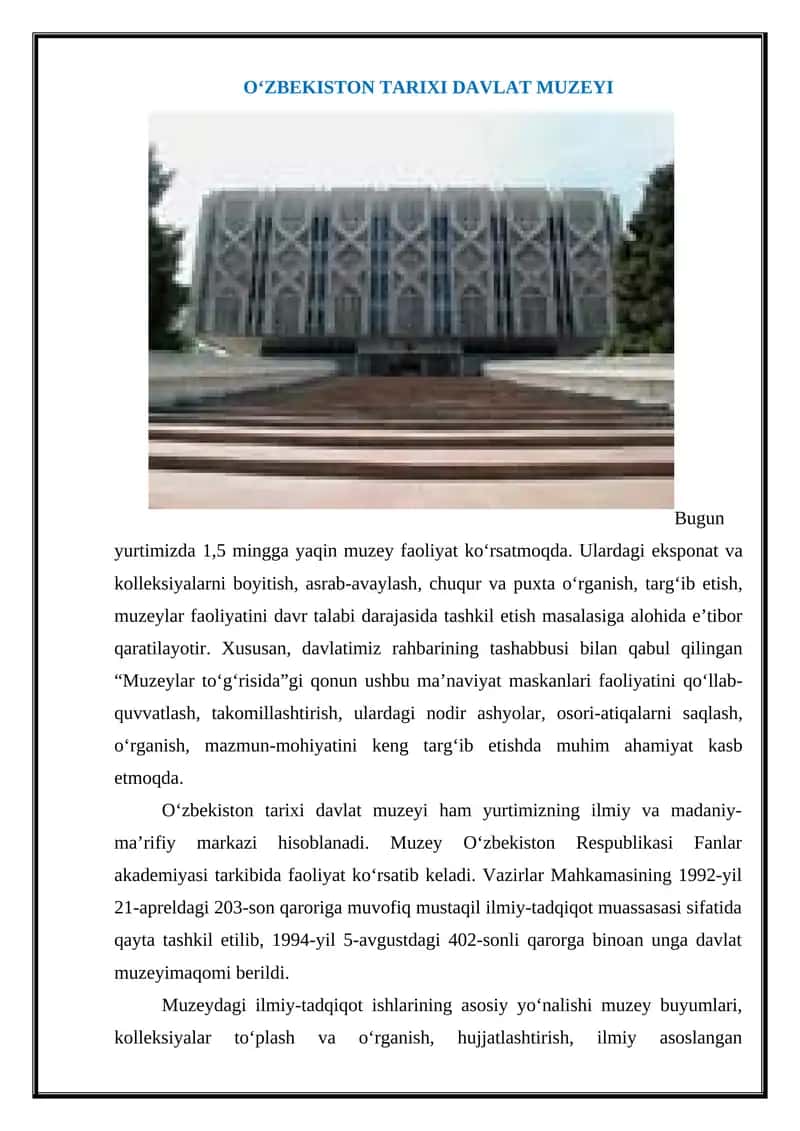 O‘ZBEKISTON TARIXI DAVLAT MUZEYI

Bugun yurtimizda 1,5 mingga yaqin muzey faoliyat ko‘rsatmoqda. Ulardagi eksponat va kolleksiyalarni boyitish, asrab-avaylash, chuqur va puxta o‘rganish, targ‘ib etish, muzeylar faoliyatini davr talabi darajasida tashkil etish masalasiga alohida e’tibor qaratilayotir. Xususan, davlatimiz rahbarining tashabbusi bilan qabul qilingan “Muzeylar to‘g‘risida”gi qonun ushbu ma’naviyat maskanlari faoliyatini qo‘llab-quvvatlash, takomillashtirish, ulardagi nodir ashyolar, osori-atiqalarni saqlash, o‘rganish, mazmun-mohiyatini keng targ‘ib etishda muhim ahamiyat kasb etmoqda.

O‘zbekiston tarixi davlat muzeyi ham yurtimizning ilmiy va madaniy-ma’rifiy markazi hisoblanadi. Muzey O‘zbekiston Respublikasi Fanlar akademiyasi tarkibida faoliyat ko‘rsatib keladi. Vazirlar Mahkamasining 1992-yil 21-apreldagi 203-son qaroriga muvofiq mustaqil ilmiy-tadqiqot muassasasi sifatida qayta tashkil etilib, 1994-yil 5-avgustdagi 402-sonli qarorga binoan unga davlat muzeyimaqomi berildi.

Muzeydagi ilmiy-tadqiqot ishlarining asosiy yo‘nalishi muzey buyumlari, kolleksiyalar to‘plash va o‘rganish, hujjatlashtirish, ilmiy asoslangan